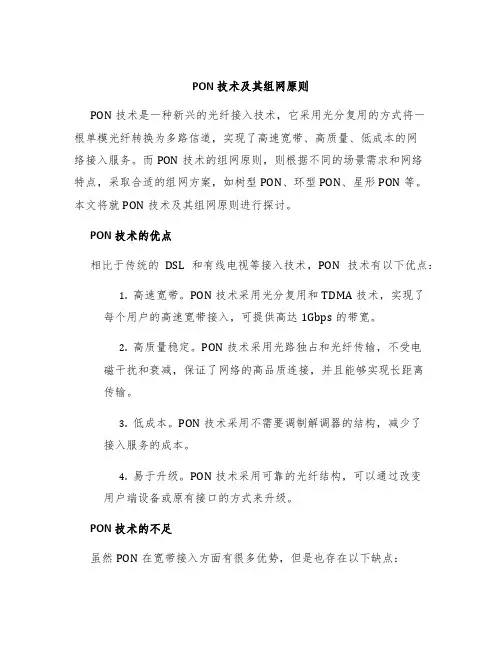 PON 技术及其组网原则

PON 技术是一种新兴的光纤接入技术，它采用光分复用的方式将一根单模光纤转换为多路信道，实现了高速宽带、高质量、低成本的网络接入服务。而 PON 技术的组网原则，则根据不同的场景需求和网络特点，采取合适的组网方案，如树型 PON、环型 PON、星形 PON 等。本文将就 PON 技术及其组网原则进行探讨。

PON 技术的优点

相比于传统的 DSL 和有线电视等接入技术，PON 技术有以下优点：

1. 高速宽带。PON 技术采用光分复用和 TDMA 技术，实现了每个用户的高速宽带接入，可提供高达 1Gbps 的带宽。

2. 高质量稳定。PON 技术采用光路独占和光纤传输，不受电磁干扰和衰减，保证了网络的高品质连接，并且能够实现长距离传输。

3. 低成本。PON 技术采用不需要调制解调器的结构，减少了接入服务的成本。

4. 易于升级。PON 技术采用可靠的光纤结构，可以通过改变用户端设备或原有接口的方式来升级。

PON 技术的不足

虽然 PON 在宽带接入方面有很多优势，但是也存在以下缺点：